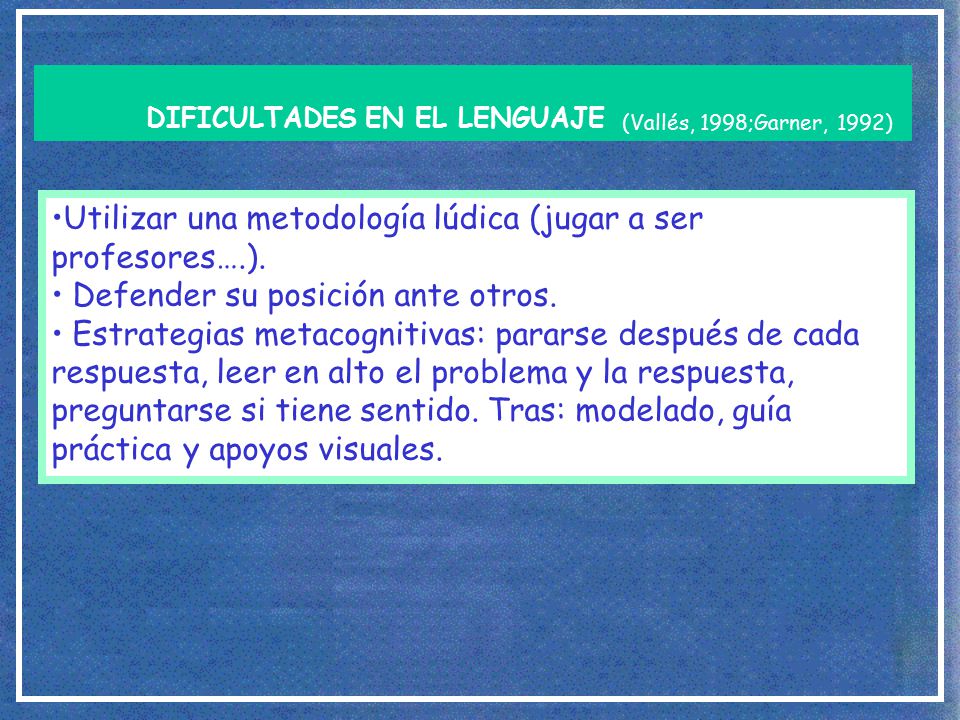 DIFICULTADES EN EL LENGUAJE (Vallés, 1998;Garner, 1992)

•Utilizar una metodología lúdica (jugar a ser profesores….).
• Defender su posición ante otros.
• Estrategias metacognitivas: pararse después de cada respuesta, leer en alto el problema y la respuesta, preguntarse si tiene sentido. Tras: modelado, guía práctica y apoyos visuales.